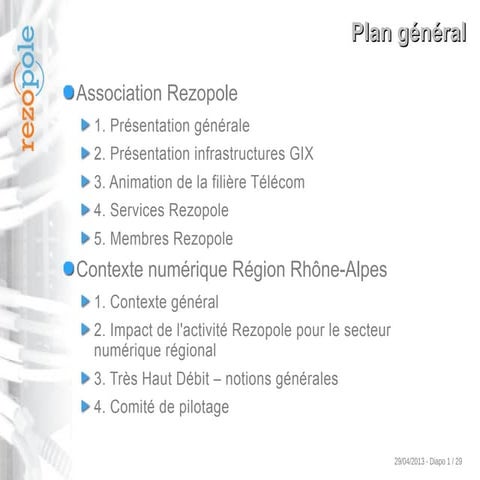 rezopole

Plan général

Association Rezopole

1. Présentation générale

2. Présentation infrastructures GIX

3. Animation de la filière Télécom

4. Services Rezopole

5. Membres Rezopole

Contexte numérique Région Rhône-Alpes

1. Contexte général

2. Impact de l'activité Rezopole pour le secteur numérique régional

3. Très Haut Débit – notions générales

4. Comité de pilotage

29/04/2013 - Diapo 1 / 29